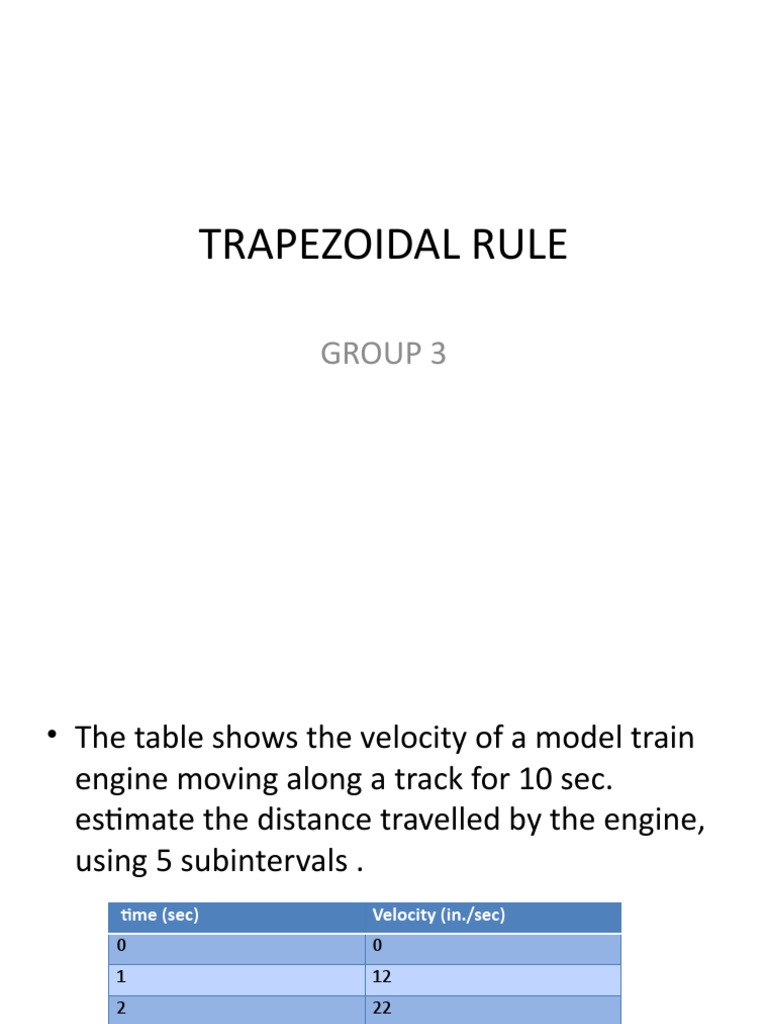 TRAPEZOIDAL RULE

GROUP 3

• The table shows the velocity of a model train engine moving along a track for 10 sec. estimate the distance travelled by the engine, using 5 subintervals .

| time (sec) | Velocity (in./sec) |
|---|---|
| 0 | 0 |
| 1 | 12 |
| 2 | 22 |